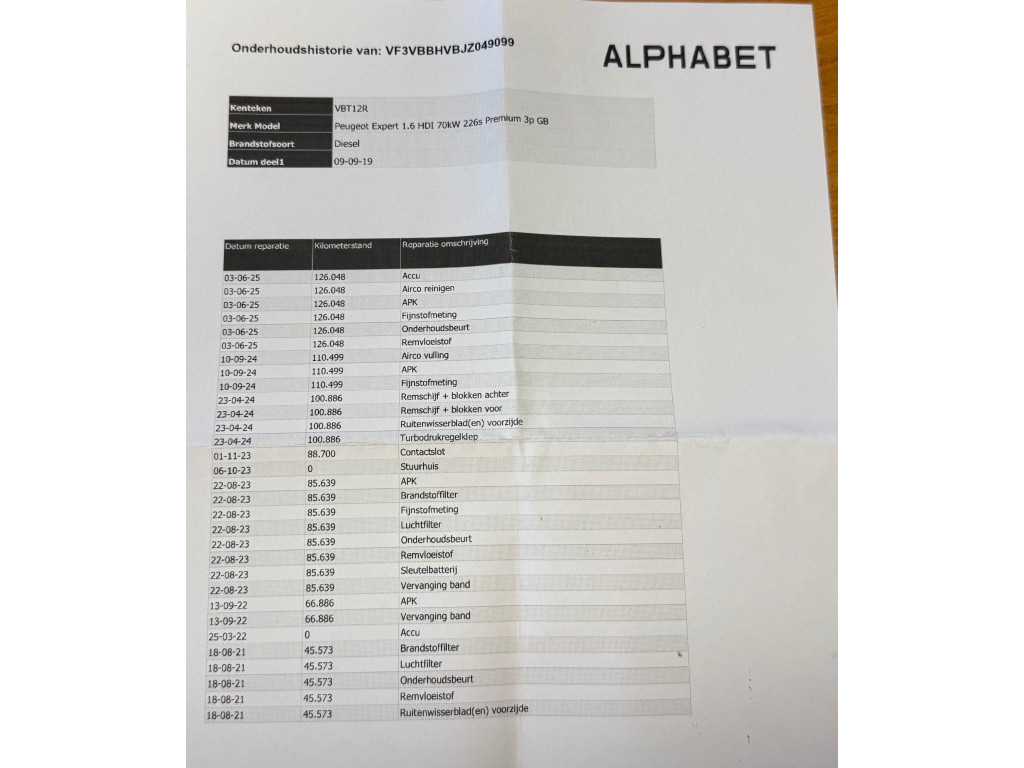 Onderhoudshistorie van: VF3VBBHVBJZ049099

ALPHABET

| Kenteken | VBT12R |
|---|---|
| Merk Model | Peugeot Expert 1.6 HDI 70kW 226s Premium 3p GB |
| Brandstofsoort | Diesel |
| Datum deel1 | 09-09-19 |

| Datum reparatie | Kilometerstand | Reparatie omschrijving |
|---|---|---|
| 03-06-25 | 126.048 | Accu |
| 03-06-25 | 126.048 | Airco reinigen |
| 03-06-25 | 126.048 | APK |
| 03-06-25 | 126.048 | Fijnstofmeting |
| 03-06-25 | 126.048 | Onderhoudsbeurt |
| 03-06-25 | 126.048 | Remvloeistof |
| 10-09-24 | 110.499 | Airco vulling |
| 10-09-24 | 110.499 | APK |
| 10-09-24 | 110.499 | Fijnstofmeting |
| 23-04-24 | 100.886 | Remschijf + blokken achter |
| 23-04-24 | 100.886 | Remschijf + blokken voor |
| 23-04-24 | 100.886 | Ruitenwisserblad(en) voorzijde |
| 23-04-24 | 100.886 | Turbodrukregelklep |
| 01-11-23 | 88.700 | Contactslot |
| 06-10-23 | 0 | Stuurhuis |
| 22-08-23 | 85.639 | APK |
| 22-08-23 | 85.639 | Brandstoffilter |
| 22-08-23 | 85.639 | Fijnstofmeting |
| 22-08-23 | 85.639 | Luchtfilter |
| 22-08-23 | 85.639 | Onderhoudsbeurt |
| 22-08-23 | 85.639 | Remvloeistof |
| 22-08-23 | 85.639 | Sleutelbatterij |
| 22-08-23 | 85.639 | Vervanging band |
| 13-09-22 | 66.886 | APK |
| 13-09-22 | 66.886 | Vervanging band |
| 25-03-22 | 0 | Accu |
| 18-08-21 | 45.573 | Brandstoffilter |
| 18-08-21 | 45.573 | Luchtfilter |
| 18-08-21 | 45.573 | Onderhoudsbeurt |
| 18-08-21 | 45.573 | Remvloeistof |
| 18-08-21 | 45.573 | Ruitenwisserblad(en) voorzijde |

1